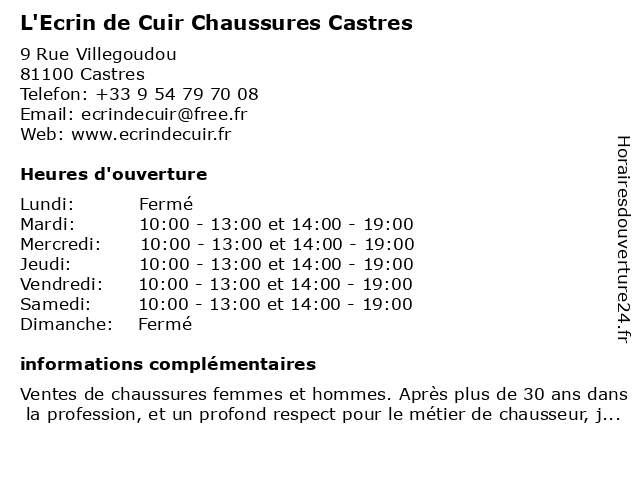 L'Ecrin de Cuir Chaussures Castres

9 Rue Villegoudou
81100 Castres
Telefon: +33 9 54 79 70 08
Email: ecrindecuir@free.fr
Web: www.ecrindecuir.fr

Heures d'ouverture

| | |
|---|---|
| Lundi: | Fermé |
| Mardi: | 10:00 - 13:00 et 14:00 - 19:00 |
| Mercredi: | 10:00 - 13:00 et 14:00 - 19:00 |
| Jeudi: | 10:00 - 13:00 et 14:00 - 19:00 |
| Vendredi: | 10:00 - 13:00 et 14:00 - 19:00 |
| Samedi: | 10:00 - 13:00 et 14:00 - 19:00 |
| Dimanche: | Fermé |

informations complémentaires

Ventes de chaussures femmes et hommes. Après plus de 30 ans dans la profession, et un profond respect pour le métier de chausseur, j...

Horairesdouverture24.fr